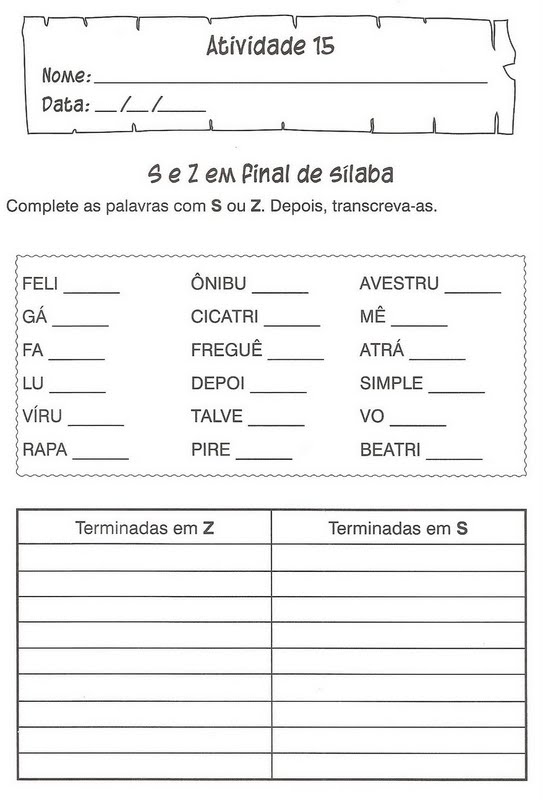 Atividade 15
Nome: ______________________________
Data: __/__/____

S e Z em final de sílaba

Complete as palavras com **S** ou **Z**. Depois, transcreva-as.

FELI ______
GÁ ______
FA ______
LU ______
VÍRU ______
RAPA ______

ÔNIBU ______
CICATRI ______
FREGUÊ ______
DEPOI ______
TALVE ______
PIRE ______

AVESTRU ______
MÊ ______
ATRÁ ______
SIMPLE ______
VO ______
BEATRI ______

| Terminadas em **Z** | Terminadas em **S** |
|---|---|
| | |
| | |
| | |
| | |
| | |
| | |
| | |
| | |
| | |